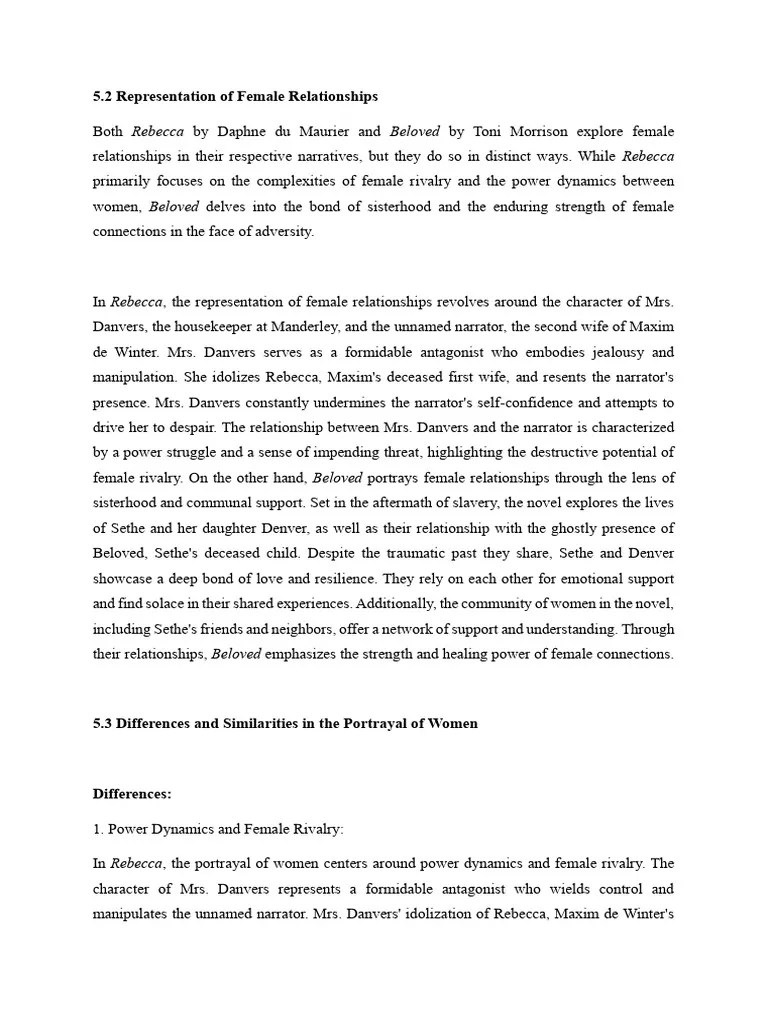 5.2 Representation of Female Relationships

Both Rebecca by Daphne du Maurier and Beloved by Toni Morrison explore female relationships in their respective narratives, but they do so in distinct ways. While Rebecca primarily focuses on the complexities of female rivalry and the power dynamics between women, Beloved delves into the bond of sisterhood and the enduring strength of female connections in the face of adversity.

In Rebecca, the representation of female relationships revolves around the character of Mrs. Danvers, the housekeeper at Manderley, and the unnamed narrator, the second wife of Maxim de Winter. Mrs. Danvers serves as a formidable antagonist who embodies jealousy and manipulation. She idolizes Rebecca, Maxim's deceased first wife, and resents the narrator's presence. Mrs. Danvers constantly undermines the narrator's self-confidence and attempts to drive her to despair. The relationship between Mrs. Danvers and the narrator is characterized by a power struggle and a sense of impending threat, highlighting the destructive potential of female rivalry. On the other hand, Beloved portrays female relationships through the lens of sisterhood and communal support. Set in the aftermath of slavery, the novel explores the lives of Sethe and her daughter Denver, as well as their relationship with the ghostly presence of Beloved, Sethe's deceased child. Despite the traumatic past they share, Sethe and Denver showcase a deep bond of love and resilience. They rely on each other for emotional support and find solace in their shared experiences. Additionally, the community of women in the novel, including Sethe's friends and neighbors, offer a network of support and understanding. Through their relationships, Beloved emphasizes the strength and healing power of female connections.

5.3 Differences and Similarities in the Portrayal of Women

Differences:

1. Power Dynamics and Female Rivalry:

In Rebecca, the portrayal of women centers around power dynamics and female rivalry. The character of Mrs. Danvers represents a formidable antagonist who wields control and manipulates the unnamed narrator. Mrs. Danvers' idolization of Rebecca, Maxim de Winter's